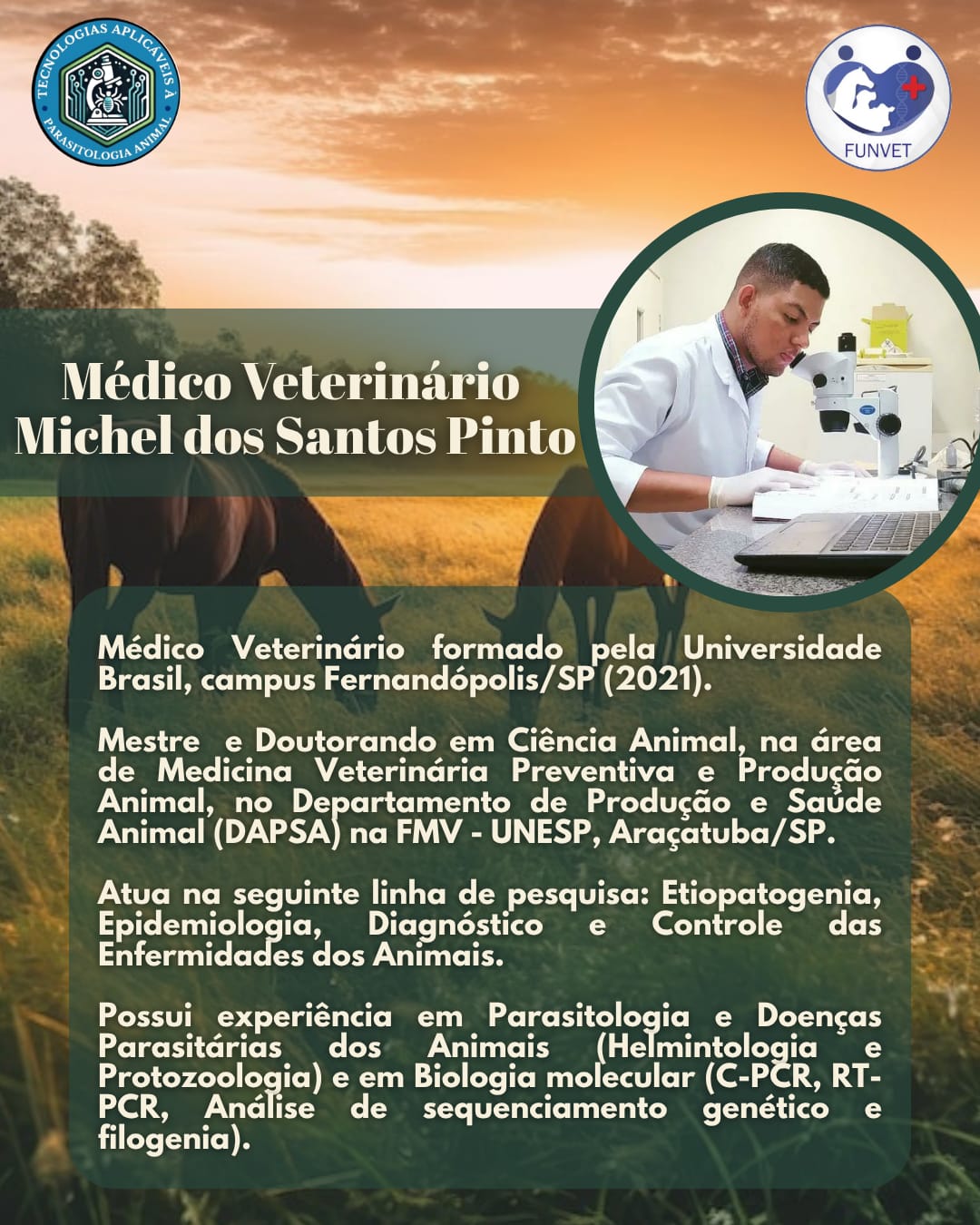 TECNOLOGIAS APLICÁVEIS À PARASITOLOGIA ANIMAL

FUNVET

Médico Veterinário
Michel dos Santos Pinto

Médico Veterinário formado pela Universidade Brasil, campus Fernandópolis/SP (2021).

Mestre e Doutorando em Ciência Animal, na área de Medicina Veterinária Preventiva e Produção Animal, no Departamento de Produção e Saúde Animal (DAPSA) na FMV - UNESP, Araçatuba/SP.

Atua na seguinte linha de pesquisa: Etiopatogenia, Epidemiologia, Diagnóstico e Controle das Enfermidades dos Animais.

Possui experiência em Parasitologia e Doenças Parasitárias dos Animais (Helmintologia e Protozoologia) e em Biologia molecular (C-PCR, RT-PCR, Análise de sequenciamento genético e filogenia).